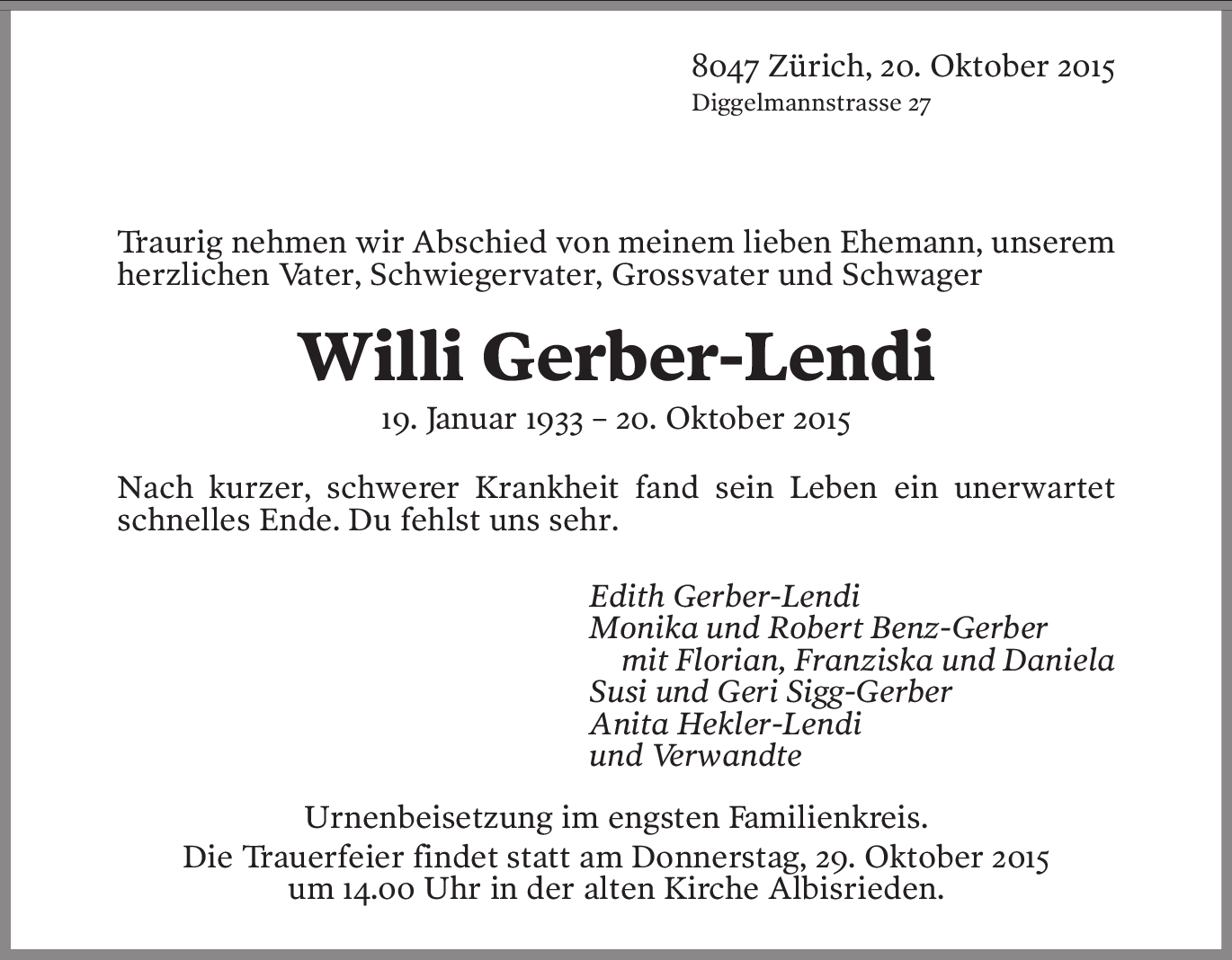 8047 Zürich, 20. Oktober 2015
Diggelmannstrasse 27

Traurig nehmen wir Abschied von meinem lieben Ehemann, unserem herzlichen Vater, Schwiegervater, Grossvater und Schwager

Willi Gerber-Lendi

19. Januar 1933 – 20. Oktober 2015

Nach kurzer, schwerer Krankheit fand sein Leben ein unerwartet schnelles Ende. Du fehlst uns sehr.

Edith Gerber-Lendi
Monika und Robert Benz-Gerber
mit Florian, Franziska und Daniela
Susi und Geri Sigg-Gerber
Anita Hekler-Lendi
und Verwandte

Urnenbeisetzung im engsten Familienkreis.
Die Trauerfeier findet statt am Donnerstag, 29. Oktober 2015 um 14.00 Uhr in der alten Kirche Albisrieden.